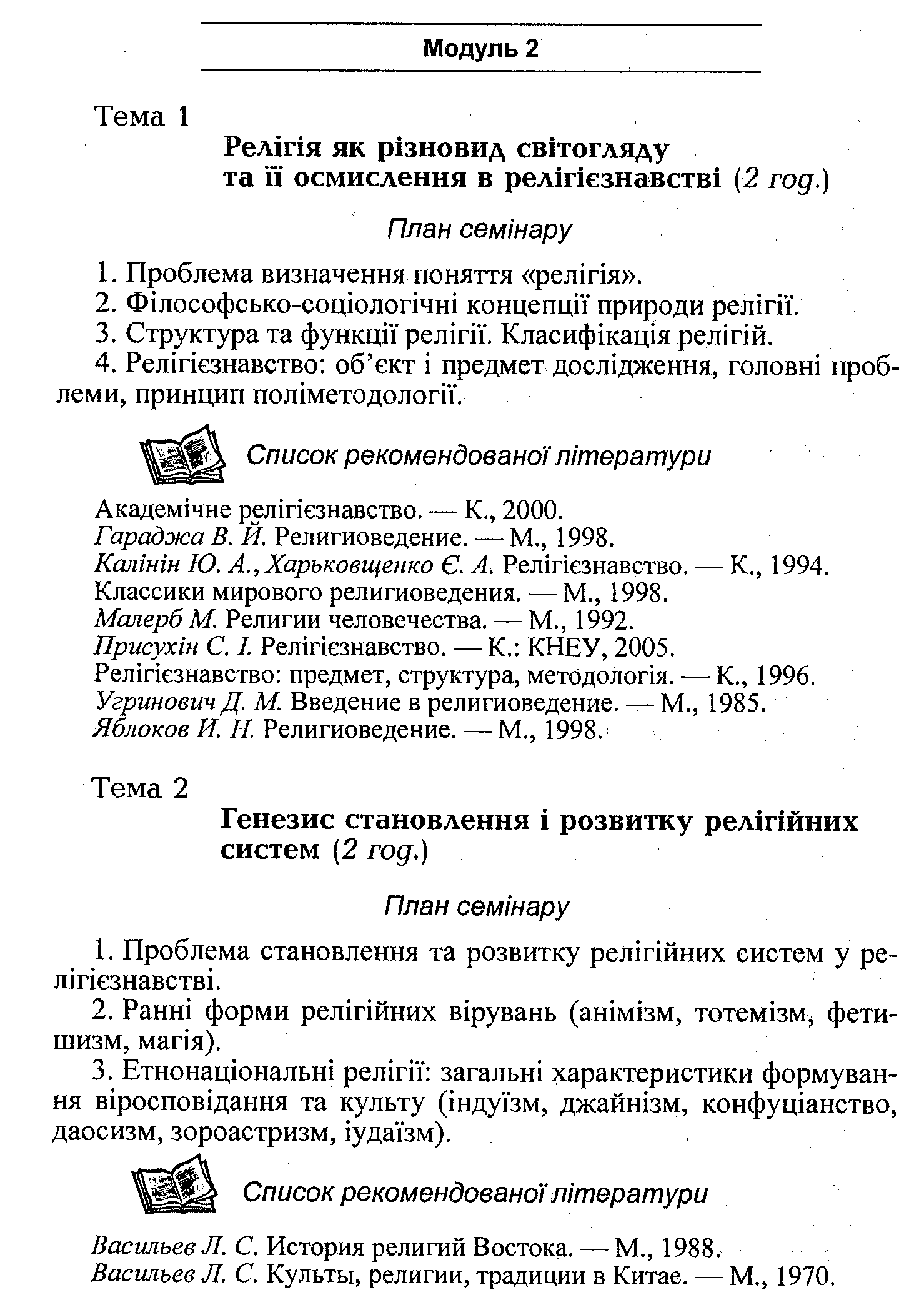 Модуль 2

Тема 1

Релігія як різновид світогляду та її осмислення в релігієзнавстві (2 год.)

План семінару

1. Проблема визначення поняття «релігія».
2. Філософсько-соціологічні концепції природи релігії.
3. Структура та функції релігії. Класифікація релігій.
4. Релігієзнавство: об'єкт і предмет дослідження, головні проблеми, принцип поліметодології.

Список рекомендованої літератури

Академічне релігієзнавство. — К., 2000.
Гараджа В. Й. Религиоведение. — М., 1998.
Калінін Ю. А., Харьковщенко Є. А. Релігієзнавство. — К., 1994.
Классики мирового религиоведения. — М., 1998.
Малерб М. Религии человечества. — М., 1992.
Присухін С. І. Релігієзнавство. — К.: КНЕУ, 2005.
Релігієзнавство: предмет, структура, методологія. — К., 1996.
Угринович Д. М. Введение в религиоведение. — М., 1985.
Яблоков И. Н. Религиоведение. — М., 1998.

Тема 2

Генезис становлення і розвитку релігійних систем (2 год.)

План семінару

1. Проблема становлення та розвитку релігійних систем у релігієзнавстві.
2. Ранні форми релігійних вірувань (анімізм, тотемізм, фетишизм, магія).
3. Етнонаціональні релігії: загальні характеристики формування віросповідання та культу (індуїзм, джайнізм, конфуціанство, даосизм, зороастризм, іудаїзм).

Список рекомендованої літератури

Васильев Л. С. История религий Востока. — М., 1988.
Васильев Л. С. Культы, религии, традиции в Китае. — М., 1970.